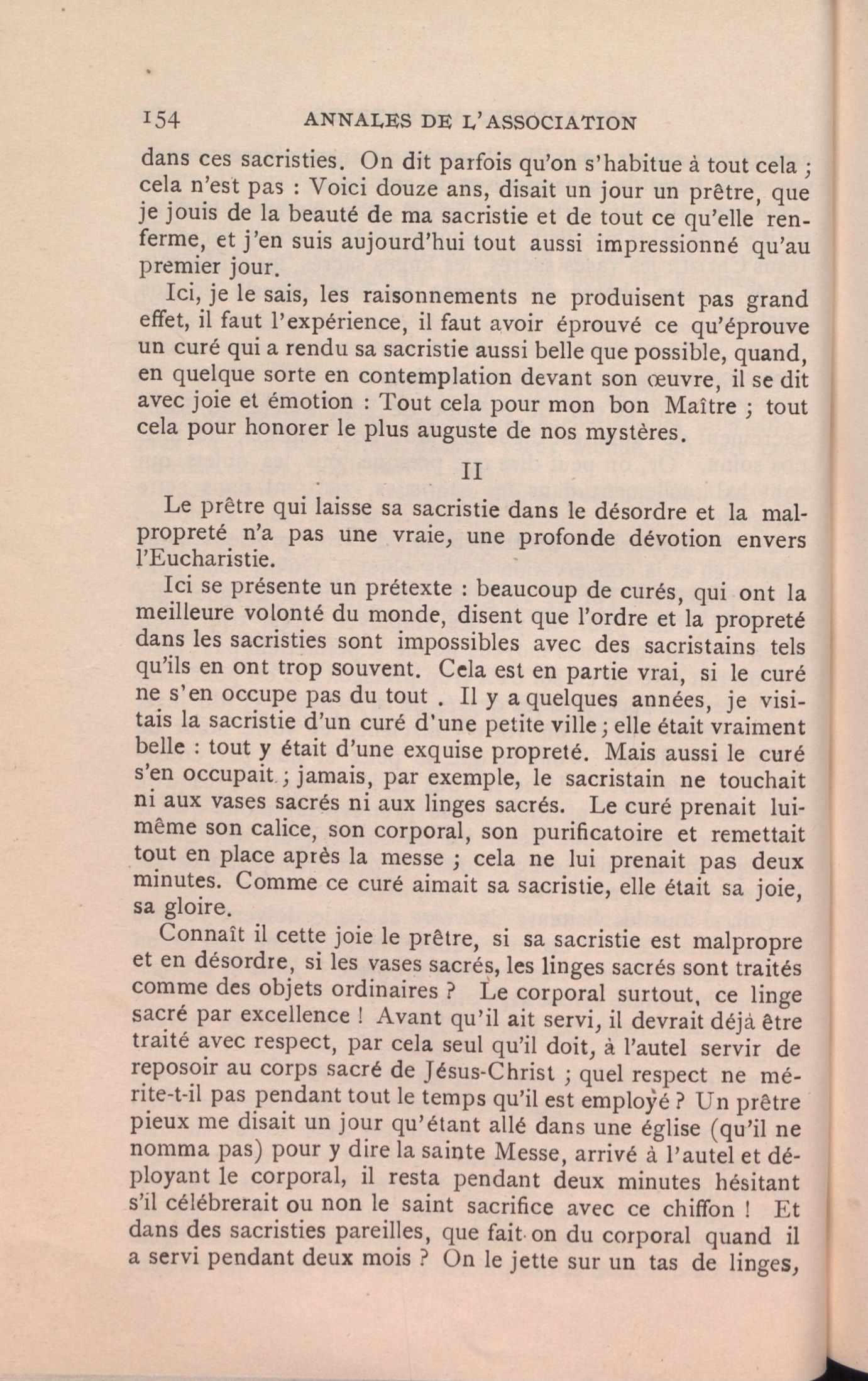 154 ANNALES DE L'ASSOCIATION

dans ces sacristies. On dit parfois qu'on s'habitue à tout cela ; cela n'est pas : Voici douze ans, disait un jour un prêtre, que je jouis de la beauté de ma sacristie et de tout ce qu'elle renferme, et j'en suis aujourd'hui tout aussi impressionné qu'au premier jour.

Ici, je le sais, les raisonnements ne produisent pas grand effet, il faut l'expérience, il faut avoir éprouvé ce qu'éprouve un curé qui a rendu sa sacristie aussi belle que possible, quand, en quelque sorte en contemplation devant son œuvre, il se dit avec joie et émotion : Tout cela pour mon bon Maître ; tout cela pour honorer le plus auguste de nos mystères.

II

Le prêtre qui laisse sa sacristie dans le désordre et la malpropreté n'a pas une vraie, une profonde dévotion envers l'Eucharistie.

Ici se présente un prétexte : beaucoup de curés, qui ont la meilleure volonté du monde, disent que l'ordre et la propreté dans les sacristies sont impossibles avec des sacristains tels qu'ils en ont trop souvent. Cela est en partie vrai, si le curé ne s'en occupe pas du tout . Il y a quelques années, je visitais la sacristie d'un curé d'une petite ville ; elle était vraiment belle : tout y était d'une exquise propreté. Mais aussi le curé s'en occupait ; jamais, par exemple, le sacristain ne touchait ni aux vases sacrés ni aux linges sacrés. Le curé prenait lui-même son calice, son corporal, son purificatoire et remettait tout en place après la messe ; cela ne lui prenait pas deux minutes. Comme ce curé aimait sa sacristie, elle était sa joie, sa gloire.

Connaît il cette joie le prêtre, si sa sacristie est malpropre et en désordre, si les vases sacrés, les linges sacrés sont traités comme des objets ordinaires ? Le corporal surtout, ce linge sacré par excellence ! Avant qu'il ait servi, il devrait déjà être traité avec respect, par cela seul qu'il doit, à l'autel servir de reposoir au corps sacré de Jésus-Christ ; quel respect ne mérite-t-il pas pendant tout le temps qu'il est employé ? Un prêtre pieux me disait un jour qu'étant allé dans une église (qu'il ne nomma pas) pour y dire la sainte Messe, arrivé à l'autel et déployant le corporal, il resta pendant deux minutes hésitant s'il célébrerait ou non le saint sacrifice avec ce chiffon ! Et dans des sacristies pareilles, que fait on du corporal quand il a servi pendant deux mois ? On le jette sur un tas de linges,